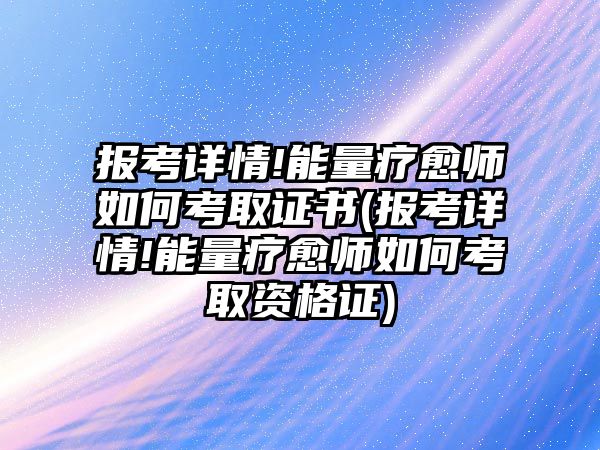 报考详情!能量疗愈师如何考取证书(报考详情!能量疗愈师如何考取资格证)